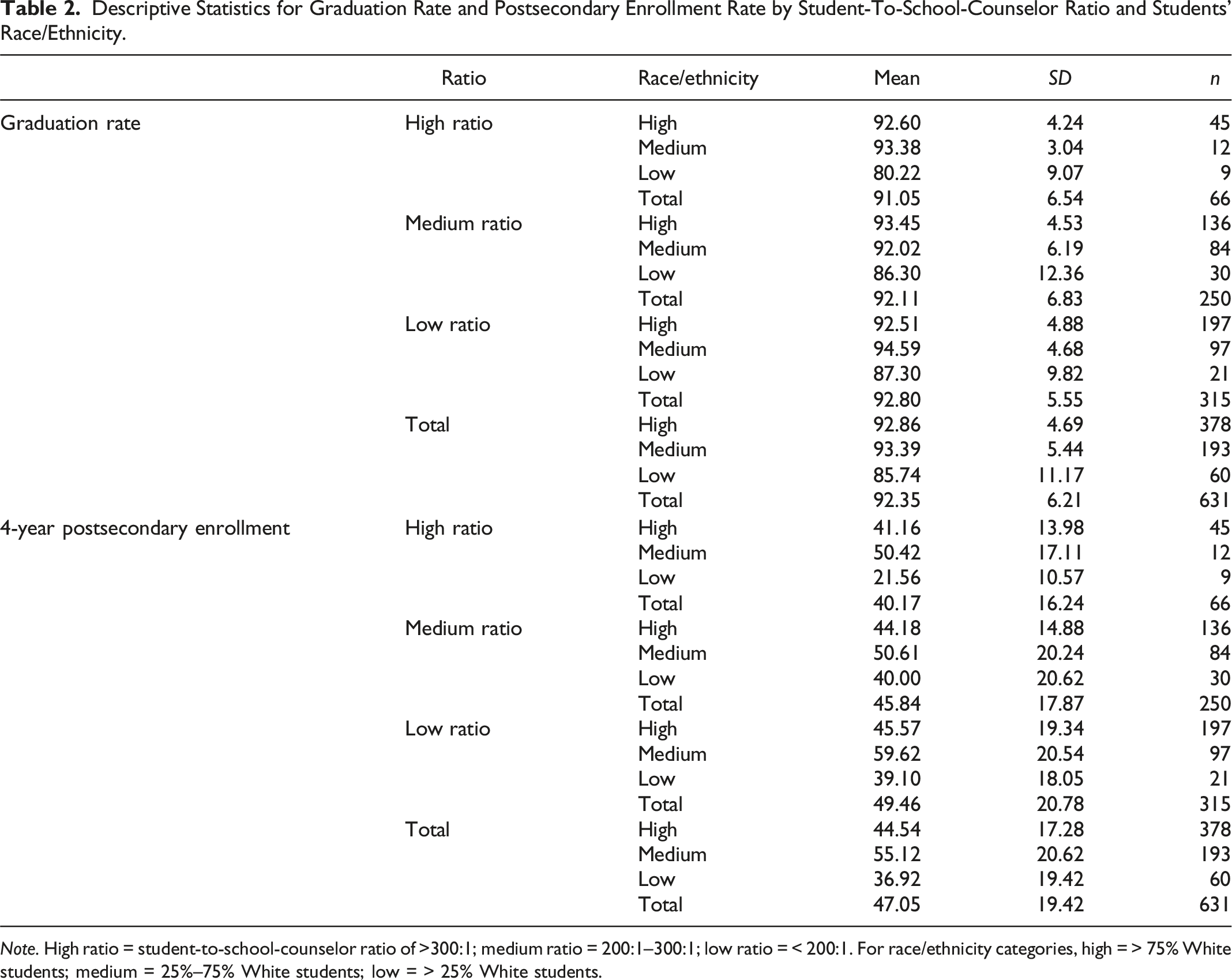 Table 2. Descriptive Statistics for Graduation Rate and Postsecondary Enrollment Rate by Student-To-School-Counselor Ratio and Students' Race/Ethnicity.

|  | Ratio | Race/ethnicity | Mean | SD | n |
|---|---|---|---|---|---|
| Graduation rate | High ratio | High | 92.60 | 4.24 | 45 |
|  |  | Medium | 93.38 | 3.04 | 12 |
|  |  | Low | 80.22 | 9.07 | 9 |
|  |  | Total | 91.05 | 6.54 | 66 |
|  | Medium ratio | High | 93.45 | 4.53 | 136 |
|  |  | Medium | 92.02 | 6.19 | 84 |
|  |  | Low | 86.30 | 12.36 | 30 |
|  |  | Total | 92.11 | 6.83 | 250 |
|  | Low ratio | High | 92.51 | 4.88 | 197 |
|  |  | Medium | 94.59 | 4.68 | 97 |
|  |  | Low | 87.30 | 9.82 | 21 |
|  |  | Total | 92.80 | 5.55 | 315 |
|  | Total | High | 92.86 | 4.69 | 378 |
|  |  | Medium | 93.39 | 5.44 | 193 |
|  |  | Low | 85.74 | 11.17 | 60 |
|  |  | Total | 92.35 | 6.21 | 631 |
| 4-year postsecondary enrollment | High ratio | High | 41.16 | 13.98 | 45 |
|  |  | Medium | 50.42 | 17.11 | 12 |
|  |  | Low | 21.56 | 10.57 | 9 |
|  |  | Total | 40.17 | 16.24 | 66 |
|  | Medium ratio | High | 44.18 | 14.88 | 136 |
|  |  | Medium | 50.61 | 20.24 | 84 |
|  |  | Low | 40.00 | 20.62 | 30 |
|  |  | Total | 45.84 | 17.87 | 250 |
|  | Low ratio | High | 45.57 | 19.34 | 197 |
|  |  | Medium | 59.62 | 20.54 | 97 |
|  |  | Low | 39.10 | 18.05 | 21 |
|  |  | Total | 49.46 | 20.78 | 315 |
|  | Total | High | 44.54 | 17.28 | 378 |
|  |  | Medium | 55.12 | 20.62 | 193 |
|  |  | Low | 36.92 | 19.42 | 60 |
|  |  | Total | 47.05 | 19.42 | 631 |

Note. High ratio = student-to-school-counselor ratio of >300:1; medium ratio = 200:1–300:1; low ratio = < 200:1. For race/ethnicity categories, high = > 75% White students; medium = 25%–75% White students; low = > 25% White students.